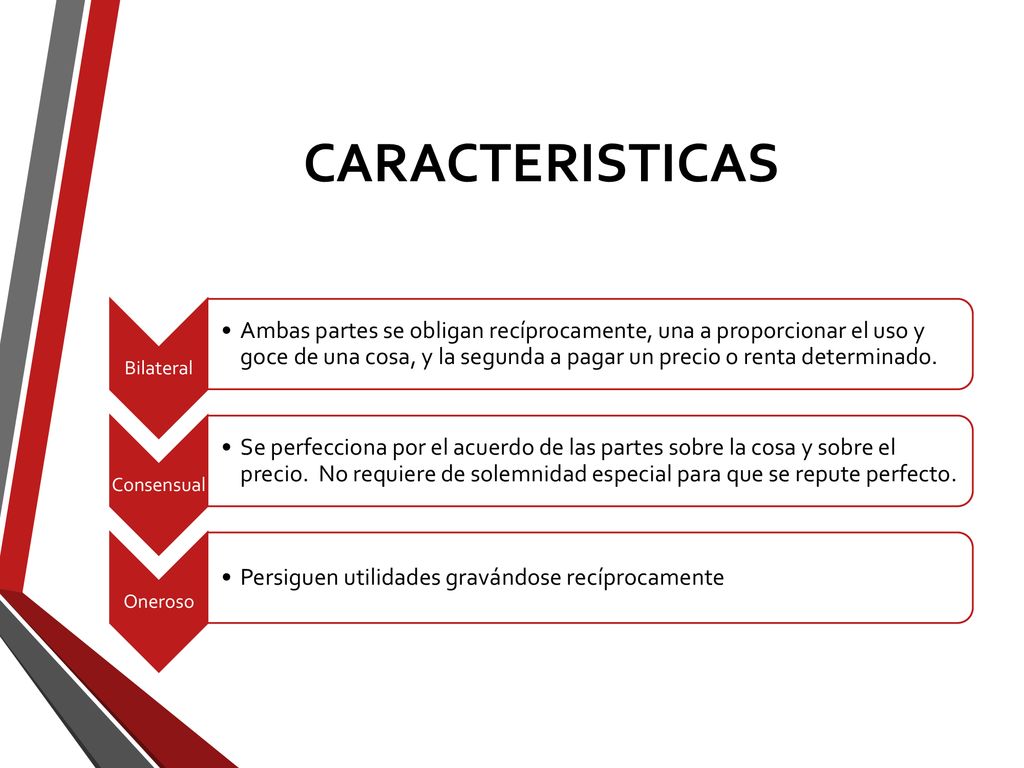 CARACTERISTICAS

Bilateral

• Ambas partes se obligan recíprocamente, una a proporcionar el uso y goce de una cosa, y la segunda a pagar un precio o renta determinado.

Consensual

• Se perfecciona por el acuerdo de las partes sobre la cosa y sobre el precio.  No requiere de solemnidad especial para que se repute perfecto.

Oneroso

• Persiguen utilidades gravándose recíprocamente